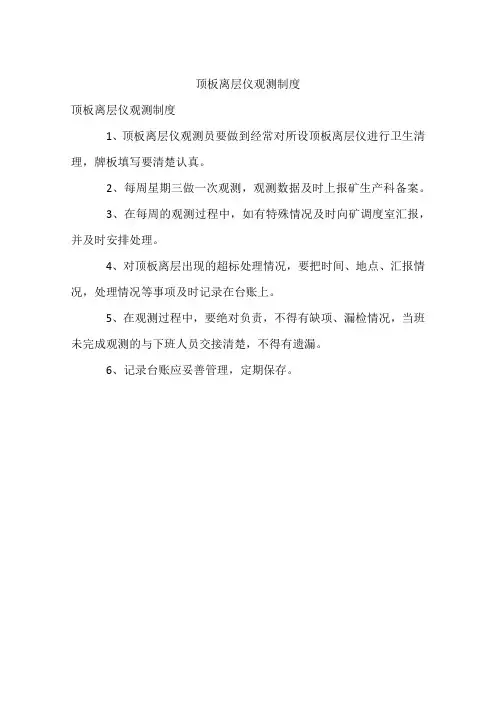 顶板离层仪观测制度

顶板离层仪观测制度

1、顶板离层仪观测员要做到经常对所设顶板离层仪进行卫生清理，牌板填写要清楚认真。

2、每周星期三做一次观测，观测数据及时上报矿生产科备案。

3、在每周的观测过程中，如有特殊情况及时向矿调度室汇报，并及时安排处理。

4、对顶板离层出现的超标处理情况，要把时间、地点、汇报情况，处理情况等事项及时记录在台账上。

5、在观测过程中，要绝对负责，不得有缺项、漏检情况，当班未完成观测的与下班人员交接清楚，不得有遗漏。

6、记录台账应妥善管理，定期保存。